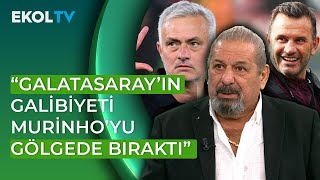 EKOLTV

“GALATASARAY’IN GALİBİYETİ MURİNHO’YU GÖLGEDE BIRAKTI”